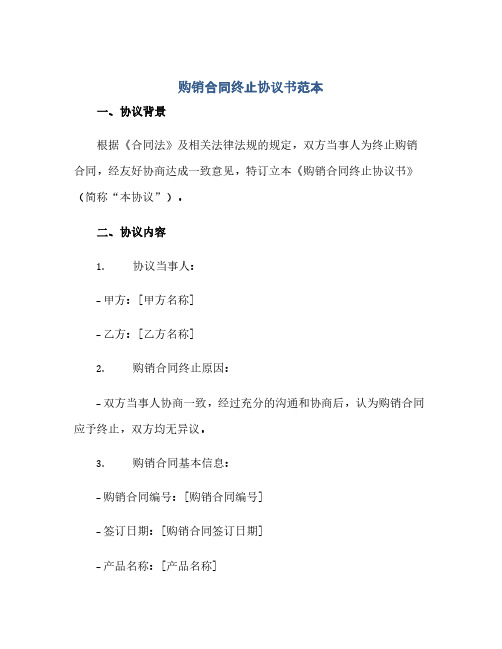 购销合同终止协议书范本

一、协议背景

根据《合同法》及相关法律法规的规定，双方当事人为终止购销合同，经友好协商达成一致意见，特订立本《购销合同终止协议书》（简称“本协议”）。

二、协议内容

1. 协议当事人：

- 甲方：[甲方名称]

- 乙方：[乙方名称]

2. 购销合同终止原因：

- 双方当事人协商一致，经过充分的沟通和协商后，认为购销合同应予终止，双方均无异议。

3. 购销合同基本信息：

- 购销合同编号：[购销合同编号]

- 签订日期：[购销合同签订日期]

- 产品名称：[产品名称]